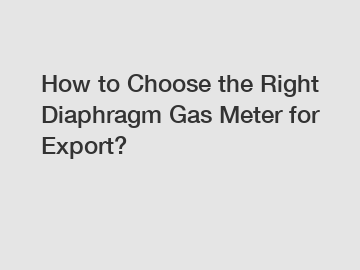 How to Choose the Right Diaphragm Gas Meter for Export?